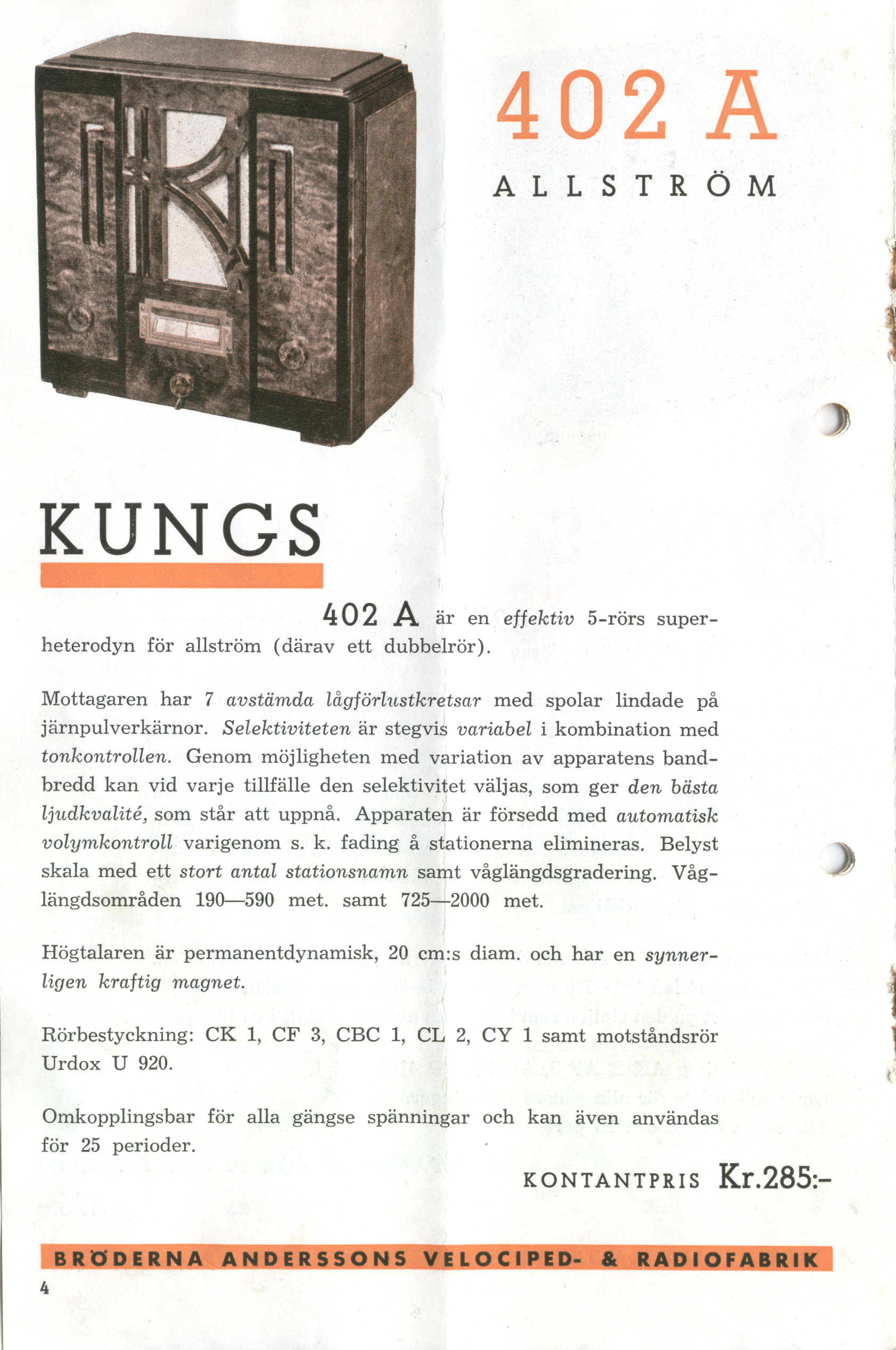 402 A

ALLSTRÖM

KUNGS

402 A är en effektiv 5-rörs superheterodyn för allström (därav ett dubbelrör).

Mottagaren har 7 avstämda lågförlustkretsar med spolar lindade på järnpulverkärnor. Selektiviteten är stegvis variabel i kombination med tonkontrollen. Genom möjligheten med variation av apparatens bandbredd kan vid varje tillfälle den selektivitet väljas, som ger den bästa ljudkvalité, som står att uppnå. Apparaten är försedd med automatisk volymkontroll varigenom s. k. fading å stationerna elimineras. Belyst skala med ett stort antal stationsnamn samt våglängdsgradering. Våglängdsområden 190—590 met. samt 725—2000 met.

Högtalaren är permanentdynamisk, 20 cm:s diam. och har en synnerligen kraftig magnet.

Rörbestyckning: CK 1, CF 3, CBC 1, CL 2, CY 1 samt motståndsrör Urdox U 920.

Omkopplingsbar för alla gängse spänningar och kan även användas för 25 perioder.

KONTANTPRIS Kr.285:-

BRÖDERNA ANDERSSONS VELOCIPED- & RADIOFABRIK

4